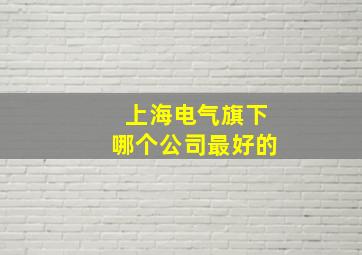 上海电气旗下
哪个公司最好的